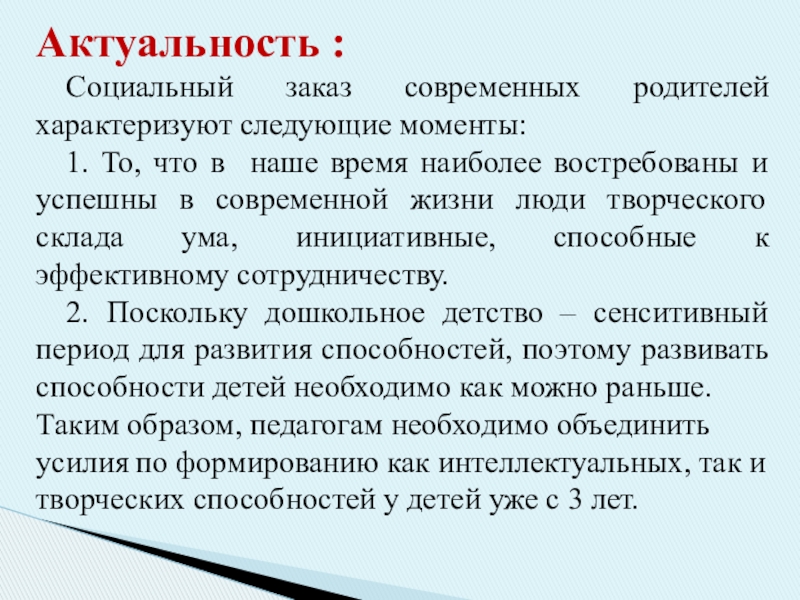 Актуальность :

Социальный заказ современных родителей характеризуют следующие моменты:

1. То, что в наше время наиболее востребованы и успешны в современной жизни люди творческого склада ума, инициативные, способные к эффективному сотрудничеству.

2. Поскольку дошкольное детство – сенситивный период для развития способностей, поэтому развивать способности детей необходимо как можно раньше.

Таким образом, педагогам необходимо объединить усилия по формированию как интеллектуальных, так и творческих способностей у детей уже с 3 лет.